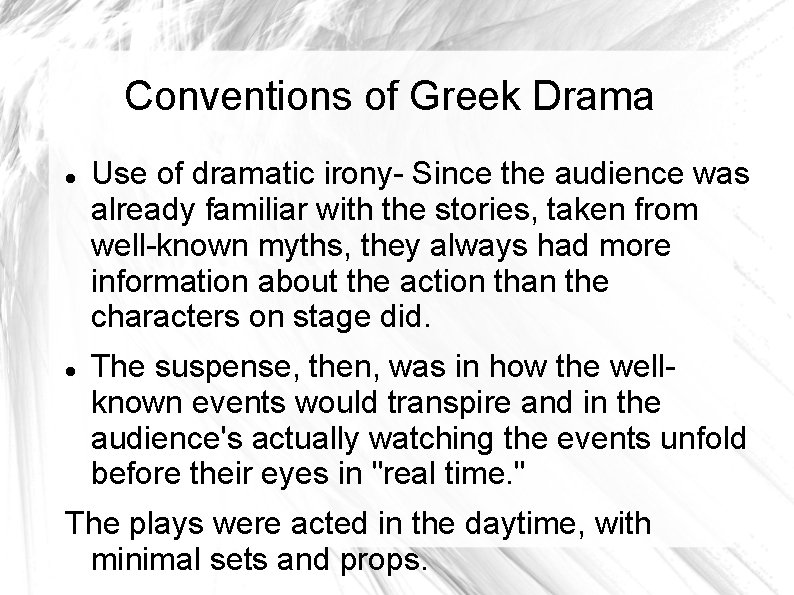 Conventions of Greek Drama

• Use of dramatic irony- Since the audience was already familiar with the stories, taken from well-known myths, they always had more information about the action than the characters on stage did.

• The suspense, then, was in how the well-known events would transpire and in the audience's actually watching the events unfold before their eyes in "real time."

The plays were acted in the daytime, with minimal sets and props.